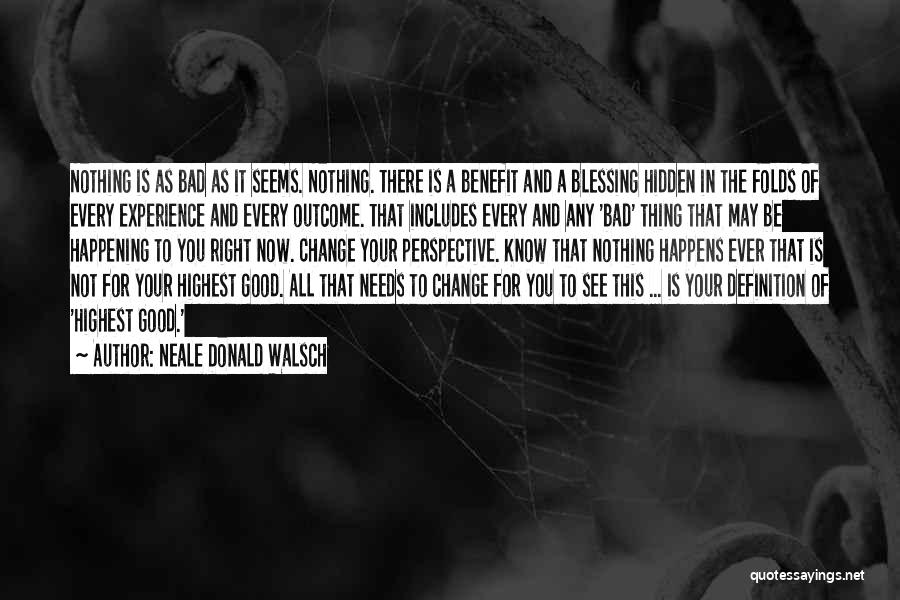 NOTHING IS AS BAD AS IT SEEMS. NOTHING. THERE IS A BENEFIT AND A BLESSING HIDDEN IN THE FOLDS OF EVERY EXPERIENCE AND EVERY OUTCOME. THAT INCLUDES EVERY AND ANY 'BAD' THING THAT MAY BE HAPPENING TO YOU RIGHT NOW. CHANGE YOUR PERSPECTIVE. KNOW THAT NOTHING HAPPENS EVER THAT IS NOT FOR YOUR HIGHEST GOOD. ALL THAT NEEDS TO CHANGE FOR YOU TO SEE THIS ... IS YOUR DEFINITION OF 'HIGHEST GOOD.'

~ AUTHOR: NEALE DONALD WALSCH

quotessayings.net